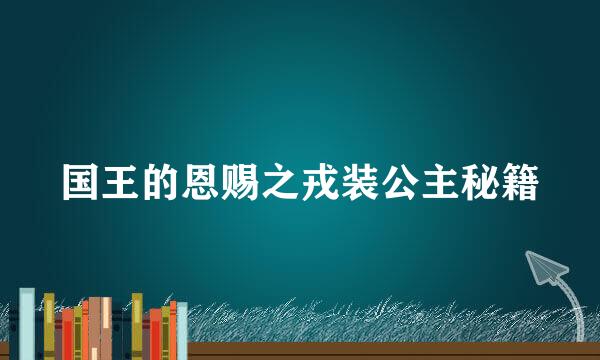 国王的恩赐之戎装公主秘籍